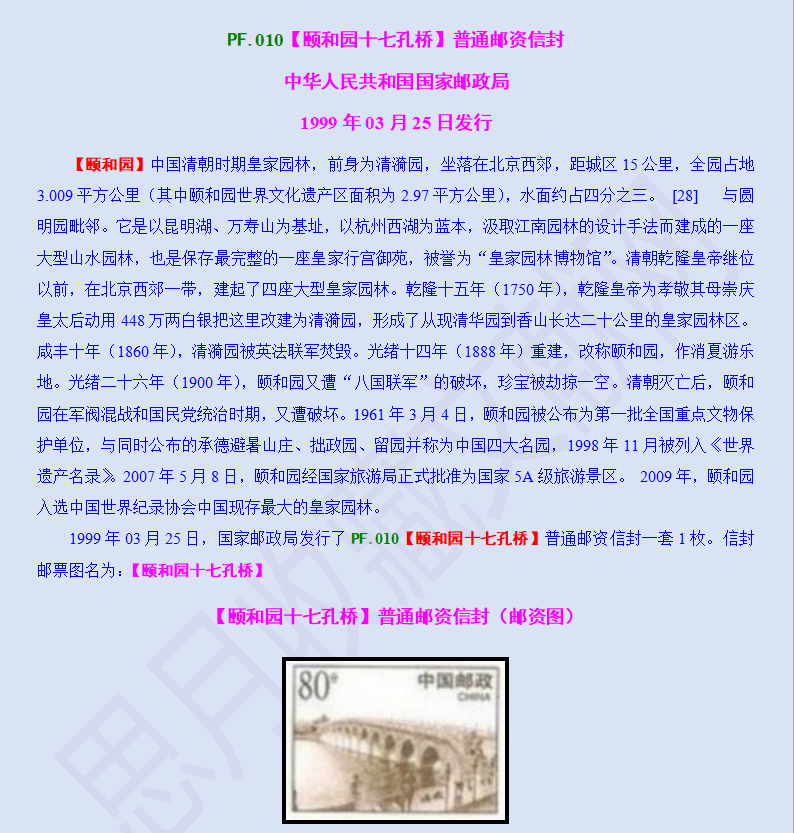 PF.010【颐和园十七孔桥】普通邮资信封

中华人民共和国国家邮政局

1999年03月25日发行

【颐和园】中国清朝时期皇家园林，前身为清漪园，坐落在北京西郊，距城区15公里，全园占地3.009平方公里（其中颐和园世界文化遗产区面积为2.97平方公里），水面约占四分之三。 [28] 与圆明园毗邻。它是以昆明湖、万寿山为基址，以杭州西湖为蓝本，汲取江南园林的设计手法而建成的一座大型山水园林，也是保存最完整的一座皇家行宫御苑，被誉为“皇家园林博物馆”。清朝乾隆皇帝继位以前，在北京西郊一带，建起了四座大型皇家园林。乾隆十五年（1750年），乾隆皇帝为孝敬其母崇庆皇太后动用448万两白银把这里改建为清漪园，形成了从现清华园到香山长达二十公里的皇家园林区。咸丰十年（1860年），清漪园被英法联军焚毁。光绪十四年（1888年）重建，改称颐和园，作消夏游乐地。光绪二十六年（1900年），颐和园又遭“八国联军”的破坏，珍宝被劫掠一空。清朝灭亡后，颐和园在军阀混战和国民党统治时期，又遭破坏。1961年3月4日，颐和园被公布为第一批全国重点文物保护单位，与同时公布的承德避暑山庄、拙政园、留园并称为中国四大名园，1998年11月被列入《世界遗产名录》。2007年5月8日，颐和园经国家旅游局正式批准为国家5A级旅游景区。 2009年，颐和园入选中国世界纪录协会中国现存最大的皇家园林。

1999年03月25日，国家邮政局发行了PF.010【颐和园十七孔桥】普通邮资信封一套1枚。信封邮票图名为：【颐和园十七孔桥】

【颐和园十七孔桥】普通邮资信封（邮资图）

80分 中国邮政 CHINA